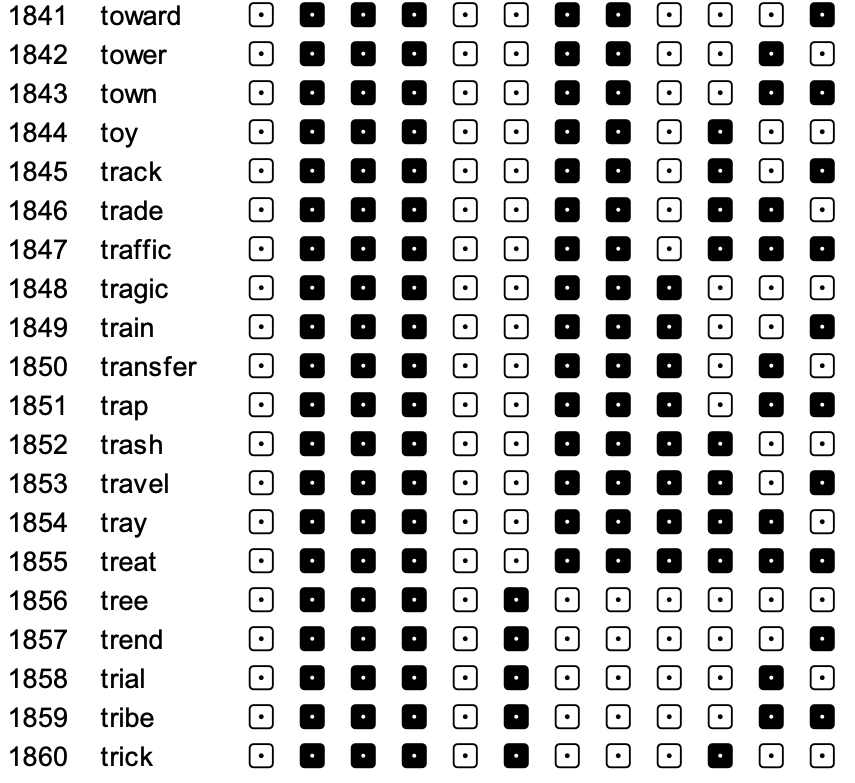 1841 toward
1842 tower
1843 town
1844 toy
1845 track
1846 trade
1847 traffic
1848 tragic
1849 train
1850 transfer
1851 trap
1852 trash
1853 travel
1854 tray
1855 treat
1856 tree
1857 trend
1858 trial
1859 tribe
1860 trick